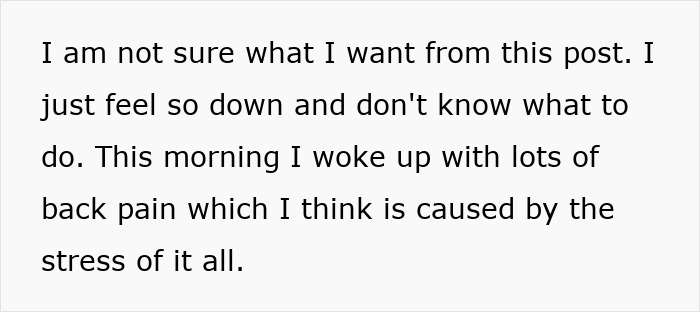 I am not sure what I want from this post. I just feel so down and don't know what to do. This morning I woke up with lots of back pain which I think is caused by the stress of it all.